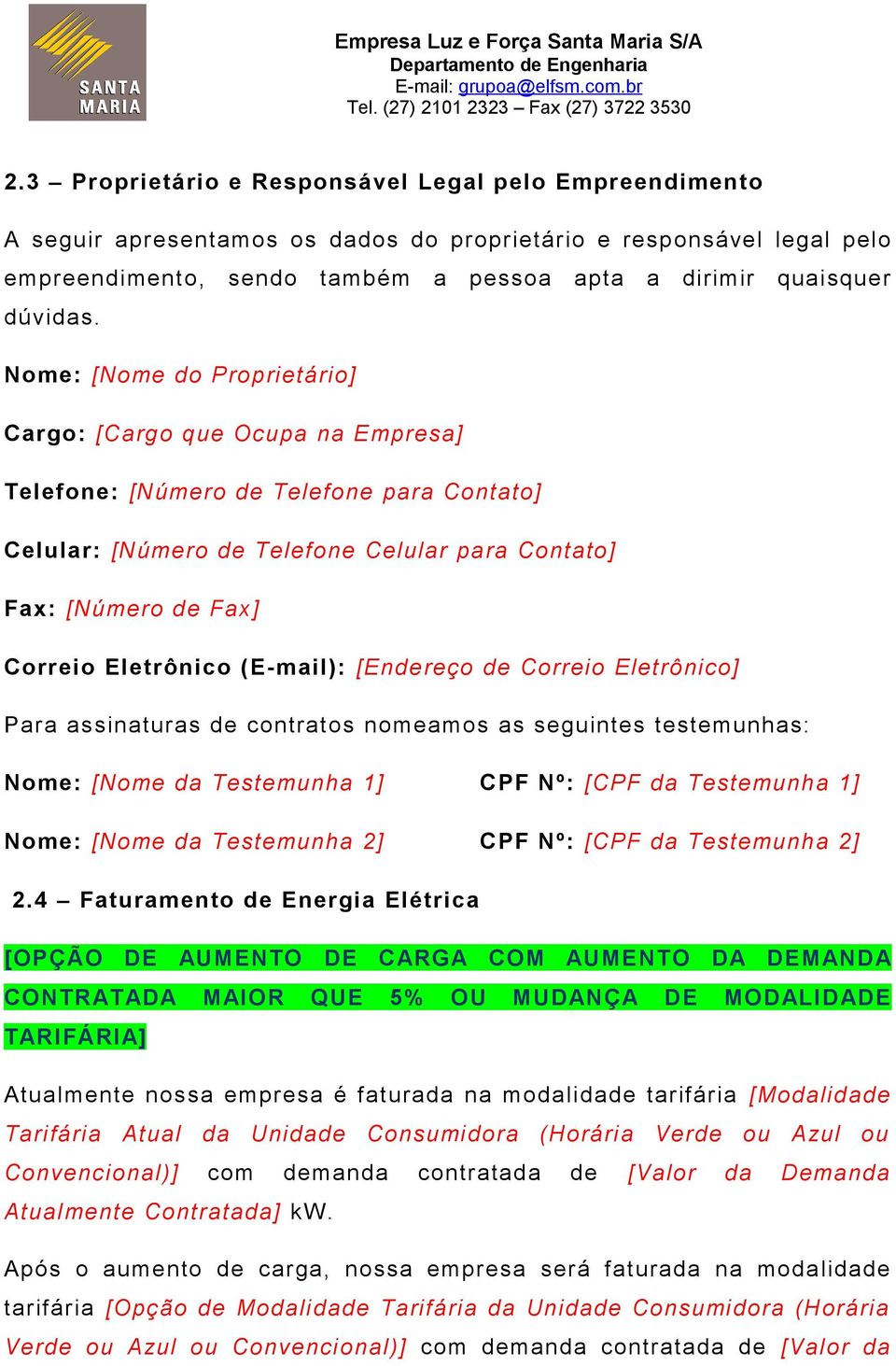 SANTA MARIA

Empresa Luz e Força Santa Maria S/A
Departamento de Engenharia
E-mail: grupoa@elfsm.com.br
Tel. (27) 2101 2323 – Fax (27) 3722 3530

2.3 – Proprietário e Responsável Legal pelo Empreendimento

A seguir apresentamos os dados do proprietário e responsável legal pelo empreendimento, sendo também a pessoa apta a dirimir quaisquer dúvidas.

Nome: [Nome do Proprietário]

Cargo: [Cargo que Ocupa na Empresa]

Telefone: [Número de Telefone para Contato]

Celular: [Número de Telefone Celular para Contato]

Fax: [Número de Fax]

Correio Eletrônico (E-mail): [Endereço de Correio Eletrônico]

Para assinaturas de contratos nomeamos as seguintes testemunhas:

Nome: [Nome da Testemunha 1] CPF Nº: [CPF da Testemunha 1]

Nome: [Nome da Testemunha 2] CPF Nº: [CPF da Testemunha 2]

2.4 – Faturamento de Energia Elétrica

[OPÇÃO DE AUMENTO DE CARGA COM AUMENTO DA DEMANDA CONTRATADA MAIOR QUE 5% OU MUDANÇA DE MODALIDADE TARIFÁRIA]

Atualmente nossa empresa é faturada na modalidade tarifária [Modalidade Tarifária Atual da Unidade Consumidora (Horária Verde ou Azul ou Convencional)] com demanda contratada de [Valor da Demanda Atualmente Contratada] kW.

Após o aumento de carga, nossa empresa será faturada na modalidade tarifária [Opção de Modalidade Tarifária da Unidade Consumidora (Horária Verde ou Azul ou Convencional)] com demanda contratada de [Valor da